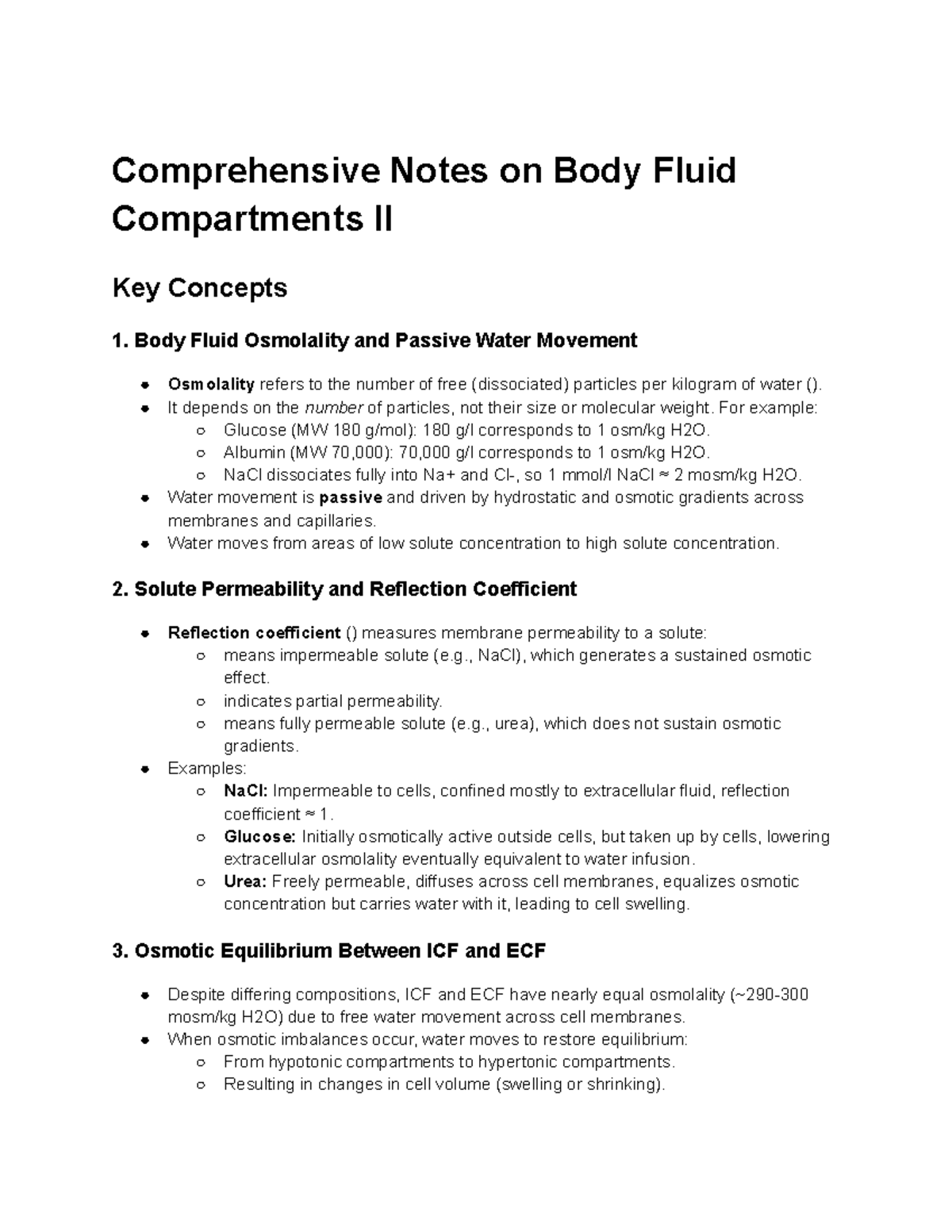 Comprehensive Notes on Body Fluid Compartments II

Key Concepts

1. Body Fluid Osmolality and Passive Water Movement

• Osmolality refers to the number of free (dissociated) particles per kilogram of water ().
• It depends on the number of particles, not their size or molecular weight. For example:
○ Glucose (MW 180 g/mol): 180 g/l corresponds to 1 osm/kg H2O.
○ Albumin (MW 70,000): 70,000 g/l corresponds to 1 osm/kg H2O.
○ NaCl dissociates fully into Na+ and Cl-, so 1 mmol/l NaCl ≈ 2 mosm/kg H2O.
• Water movement is passive and driven by hydrostatic and osmotic gradients across membranes and capillaries.
• Water moves from areas of low solute concentration to high solute concentration.

2. Solute Permeability and Reflection Coefficient

• Reflection coefficient () measures membrane permeability to a solute:
○ means impermeable solute (e.g., NaCl), which generates a sustained osmotic effect.
○ indicates partial permeability.
○ means fully permeable solute (e.g., urea), which does not sustain osmotic gradients.
• Examples:
○ NaCl: Impermeable to cells, confined mostly to extracellular fluid, reflection coefficient ≈ 1.
○ Glucose: Initially osmotically active outside cells, but taken up by cells, lowering extracellular osmolality eventually equivalent to water infusion.
○ Urea: Freely permeable, diffuses across cell membranes, equalizes osmotic concentration but carries water with it, leading to cell swelling.

3. Osmotic Equilibrium Between ICF and ECF

• Despite differing compositions, ICF and ECF have nearly equal osmolality (~290-300 mosm/kg H2O) due to free water movement across cell membranes.
• When osmotic imbalances occur, water moves to restore equilibrium:
○ From hypotonic compartments to hypertonic compartments.
○ Resulting in changes in cell volume (swelling or shrinking).